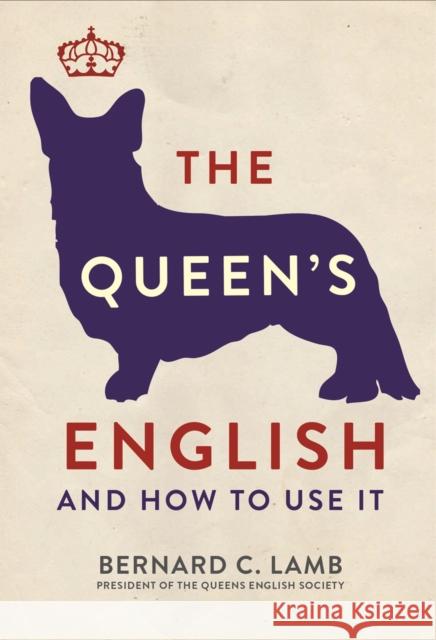 THE

QUEEN'S

ENGLISH

AND HOW TO USE IT

BERNARD C. LAMB

PRESIDENT OF THE QUEENS ENGLISH SOCIETY